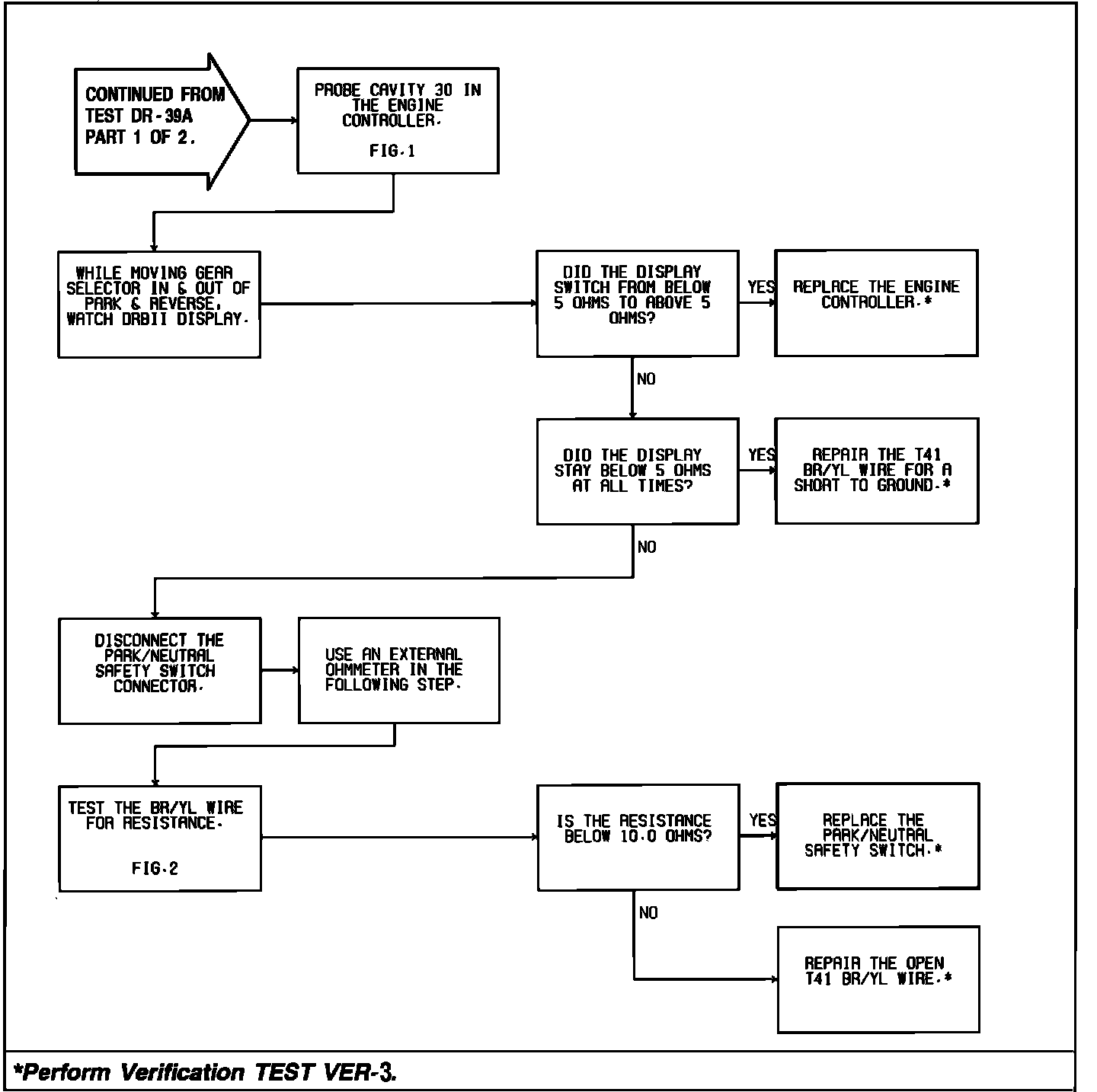 CONTINUED FROM TEST DR-39A PART 1 OF 2.

PROBE CAVITY 30 IN THE ENGINE CONTROLLER.

FIG.1

WHILE MOVING GEAR SELECTOR IN & OUT OF PARK & REVERSE, WATCH DRBII DISPLAY.

DID THE DISPLAY SWITCH FROM BELOW 5 OHMS TO ABOVE 5 OHMS?

YES

REPLACE THE ENGINE CONTROLLER.*

NO

DID THE DISPLAY STAY BELOW 5 OHMS AT ALL TIMES?

YES

REPAIR THE T41 BR/YL WIRE FOR A SHORT TO GROUND.*

NO

DISCONNECT THE PARK/NEUTRAL SAFETY SWITCH CONNECTOR.

USE AN EXTERNAL OHMMETER IN THE FOLLOWING STEP.

TEST THE BR/YL WIRE FOR RESISTANCE.

FIG.2

IS THE RESISTANCE BELOW 10.0 OHMS?

YES

REPLACE THE PARK/NEUTRAL SAFETY SWITCH.*

NO

REPAIR THE OPEN T41 BR/YL WIRE.*

*Perform Verification TEST VER-3.